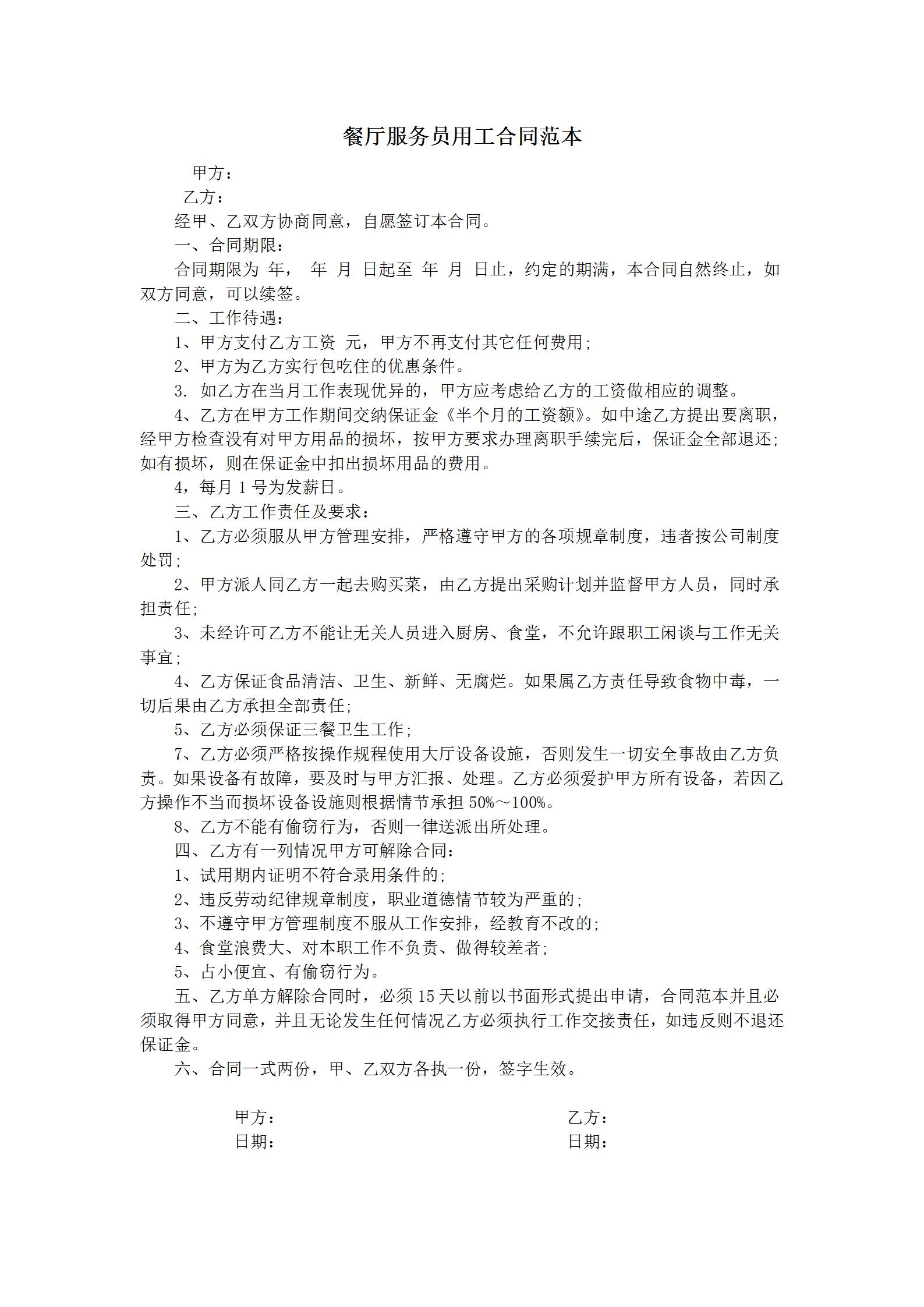 餐厅服务员用工合同范本

甲方：

乙方：

经甲、乙双方协商同意，自愿签订本合同。

一、合同期限：

合同期限为 年， 年 月 日起至 年 月 日止，约定的期满，本合同自然终止，如双方同意，可以续签。

二、工作待遇：

1、甲方支付乙方工资 元，甲方不再支付其它任何费用;

2、甲方为乙方实行包吃住的优惠条件。

3. 如乙方在当月工作表现优异的，甲方应考虑给乙方的工资做相应的调整。

4、乙方在甲方工作期间交纳保证金《半个月的工资额》。如中途乙方提出要离职，经甲方检查没有对甲方用品的损坏，按甲方要求办理离职手续完后，保证金全部退还;如有损坏，则在保证金中扣出损坏用品的费用。

4，每月 1 号为发薪日。

三、乙方工作责任及要求：

1、乙方必须服从甲方管理安排，严格遵守甲方的各项规章制度，违者按公司制度处罚;

2、甲方派人同乙方一起去购买菜，由乙方提出采购计划并监督甲方人员，同时承担责任;

3、未经许可乙方不能让无关人员进入厨房、食堂，不允许跟职工闲谈与工作无关事宜;

4、乙方保证食品清洁、卫生、新鲜、无腐烂。如果属乙方责任导致食物中毒，一切后果由乙方承担全部责任;

5、乙方必须保证三餐卫生工作;

7、乙方必须严格按操作规程使用大厅设备设施，否则发生一切安全事故由乙方负责。如果设备有故障，要及时与甲方汇报、处理。乙方必须爱护甲方所有设备，若因乙方操作不当而损坏设备设施则根据情节承担 50%～100%。

8、乙方不能有偷窃行为，否则一律送派出所处理。

四、乙方有一列情况甲方可解除合同：

1、试用期内证明不符合录用条件的;

2、违反劳动纪律规章制度，职业道德情节较为严重的;

3、不遵守甲方管理制度不服从工作安排，经教育不改的;

4、食堂浪费大、对本职工作不负责、做得较差者;

5、占小便宜、有偷窃行为。

五、乙方单方解除合同时，必须 15 天以前以书面形式提出申请，合同范本并且必须取得甲方同意，并且无论发生任何情况乙方必须执行工作交接责任，如违反则不退还保证金。

六、合同一式两份，甲、乙双方各执一份，签字生效。

甲方：

日期：

乙方：

日期：